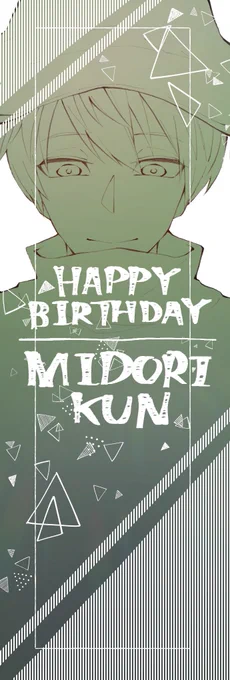 HAPPY BIRTHDAY
MIDORI KUN